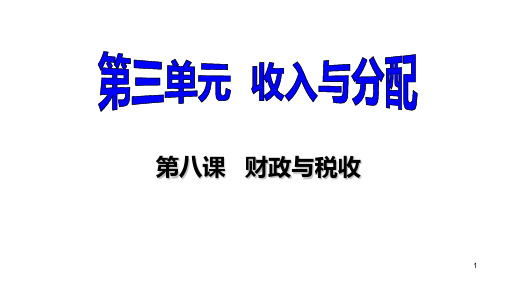 第三单元 收入与分配

第八课 财政与税收

1